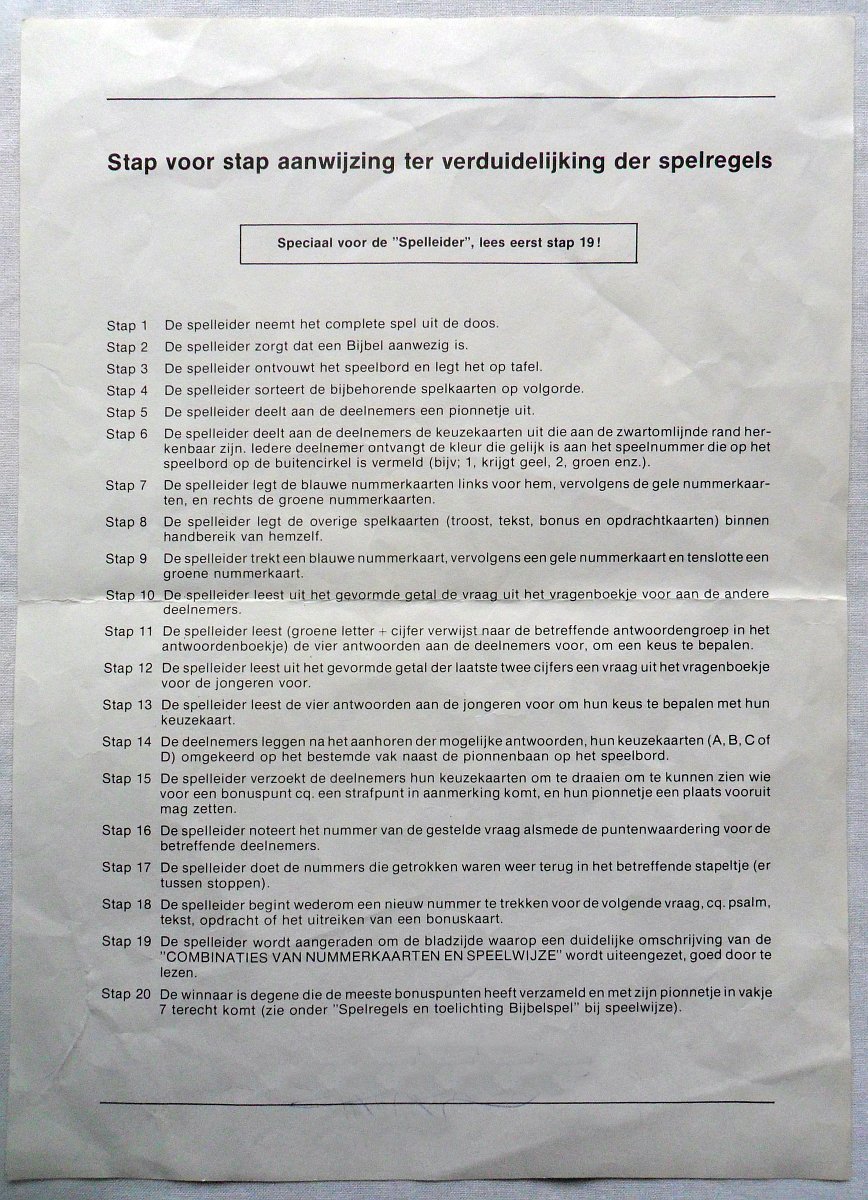 Stap voor stap aanwijzing ter verduidelijking der spelregels

Speciaal voor de "Spelleider", lees eerst stap 19!

Stap 1 De spelleider neemt het complete spel uit de doos.

Stap 2 De spelleider zorgt dat een Bijbel aanwezig is.

Stap 3 De spelleider ontvouwt het speelbord en legt het op tafel.

Stap 4 De spelleider sorteert de bijbehorende spelkaarten op volgorde.

Stap 5 De spelleider deelt aan de deelnemers een pionnetje uit.

Stap 6 De spelleider deelt aan de deelnemers de keuzekaarten uit die aan de zwartomlijnde rand herkenbaar zijn. Iedere deelnemer ontvangt de kleur die gelijk is aan het speelnummer die op het speelbord op de buitencirkel is vermeld (bijv; 1, krijgt geel, 2, groen enz.).

Stap 7 De spelleider legt de blauwe nummerkaarten links voor hem, vervolgens de gele nummerkaarten, en rechts de groene nummerkaarten.

Stap 8 De spelleider legt de overige spelkaarten (troost, tekst, bonus en opdrachtkaarten) binnen handbereik van hemzelf.

Stap 9 De spelleider trekt een blauwe nummerkaart, vervolgens een gele nummerkaart en tenslotte een groene nummerkaart.

Stap 10 De spelleider leest uit het gevormde getal de vraag uit het vragenboekje voor aan de andere deelnemers.

Stap 11 De spelleider leest (groene letter + cijfer verwijst naar de betreffende antwoordengroep in het antwoordenboekje) de vier antwoorden aan de deelnemers voor, om een keus te bepalen.

Stap 12 De spelleider leest uit het gevormde getal der laatste twee cijfers een vraag uit het vragenboekje voor de jongeren voor.

Stap 13 De spelleider leest de vier antwoorden aan de jongeren voor om hun keus te bepalen met hun keuzekaart.

Stap 14 De deelnemers leggen na het aanhoren der mogelijke antwoorden, hun keuzekaarten (A, B, C of D) omgekeerd op het bestemde vak naast de pionnenbaan op het speelbord.

Stap 15 De spelleider verzoekt de deelnemers hun keuzekaarten om te draaien om te kunnen zien wie voor een bonuspunt cq. een strafpunt in aanmerking komt, en hun pionnetje een plaats vooruit mag zetten.

Stap 16 De spelleider noteert het nummer van de gestelde vraag alsmede de puntenwaardering voor de betreffende deelnemers.

Stap 17 De spelleider doet de nummers die getrokken waren weer terug in het betreffende stapeltje (er tussen stoppen).

Stap 18 De spelleider begint wederom een nieuw nummer te trekken voor de volgende vraag, cq. psalm, tekst, opdracht of het uitreiken van een bonuskaart.

Stap 19 De spelleider wordt aangeraden om de bladzijde waarop een duidelijke omschrijving van de "COMBINATIES VAN NUMMERKAARTEN EN SPEELWIJZE" wordt uiteengezet, goed door te lezen.

Stap 20 De winnaar is degene die de meeste bonuspunten heeft verzameld en met zijn pionnetje in vakje 7 terecht komt (zie onder "Spelregels en toelichting Bijbelspel" bij speelwijze).